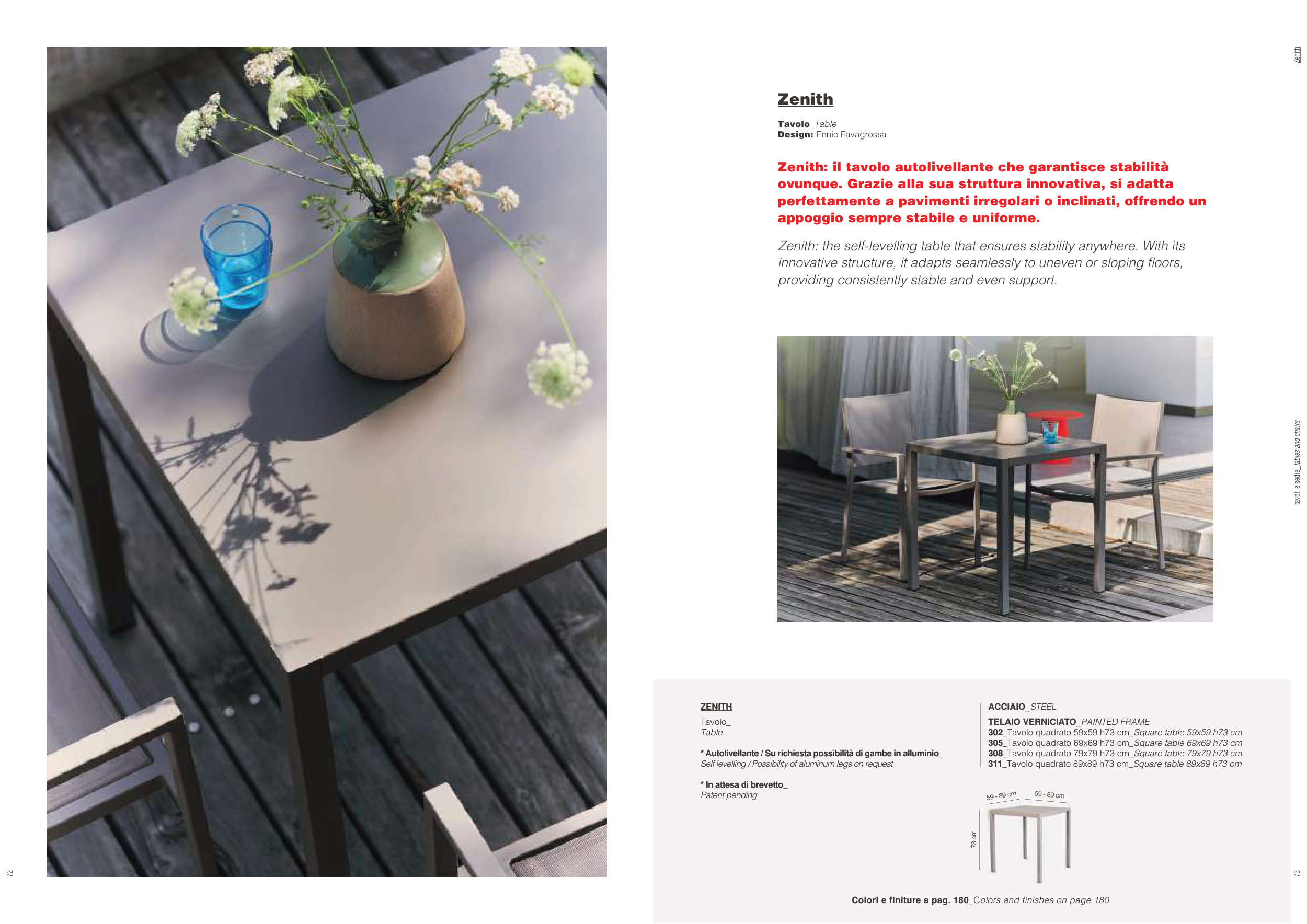 72

Zenith

Zenith

Tavolo_Table
Design: Ennio Favagrossa

Zenith: il tavolo autolivellante che garantisce stabilità ovunque. Grazie alla sua struttura innovativa, si adatta perfettamente a pavimenti irregolari o inclinati, offrendo un appoggio sempre stabile e uniforme.

Zenith: the self-levelling table that ensures stability anywhere. With its innovative structure, it adapts seamlessly to uneven or sloping floors, providing consistently stable and even support.

tavoli e sedie_tables and chairs

ZENITH

Tavolo_
Table

* Autolivellante / Su richiesta possibilità di gambe in alluminio_
Self levelling / Possibility of aluminum legs on request

* In attesa di brevetto_
Patent pending

ACCIAIO_STEEL

TELAIO VERNICIATO_PAINTED FRAME
302_Tavolo quadrato 59x59 h73 cm_Square table 59x59 h73 cm
305_Tavolo quadrato 69x69 h73 cm_Square table 69x69 h73 cm
308_Tavolo quadrato 79x79 h73 cm_Square table 79x79 h73 cm
311_Tavolo quadrato 89x89 h73 cm_Square table 89x89 h73 cm

59 - 89 cm
59 - 89 cm
73 cm

Colori e finiture a pag. 180_Colors and finishes on page 180

73